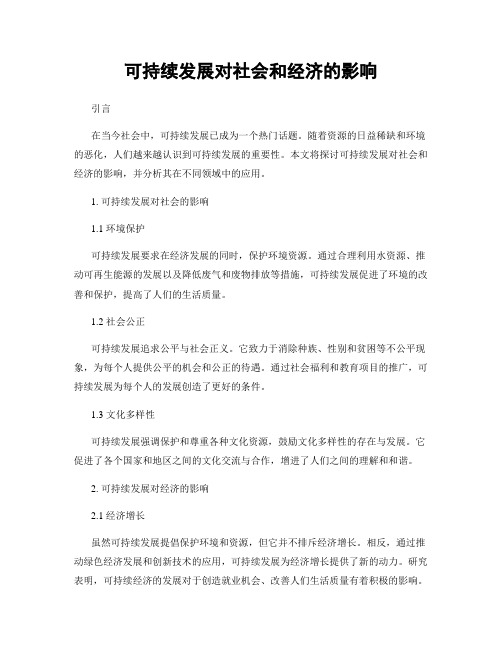 可持续发展对社会和经济的影响

引言

在当今社会中，可持续发展已成为一个热门话题。随着资源的日益稀缺和环境的恶化，人们越来越认识到可持续发展的重要性。本文将探讨可持续发展对社会和经济的影响，并分析其在不同领域中的应用。

1. 可持续发展对社会的影响

1.1 环境保护

可持续发展要求在经济发展的同时，保护环境资源。通过合理利用水资源、推动可再生能源的发展以及降低废气和废物排放等措施，可持续发展促进了环境的改善和保护，提高了人们的生活质量。

1.2 社会公正

可持续发展追求公平与社会正义。它致力于消除种族、性别和贫困等不公平现象，为每个人提供公平的机会和公正的待遇。通过社会福利和教育项目的推广，可持续发展为每个人的发展创造了更好的条件。

1.3 文化多样性

可持续发展强调保护和尊重各种文化资源，鼓励文化多样性的存在与发展。它促进了各个国家和地区之间的文化交流与合作，增进了人们之间的理解和和谐。

2. 可持续发展对经济的影响

2.1 经济增长

虽然可持续发展提倡保护环境和资源，但它并不排斥经济增长。相反，通过推动绿色经济发展和创新技术的应用，可持续发展为经济增长提供了新的动力。研究表明，可持续经济的发展对于创造就业机会、改善人们生活质量有着积极的影响。